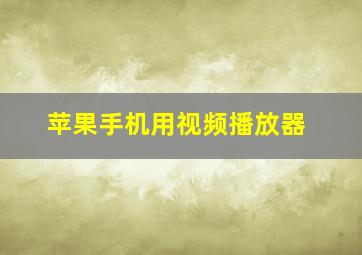 苹果手机用视频播放器